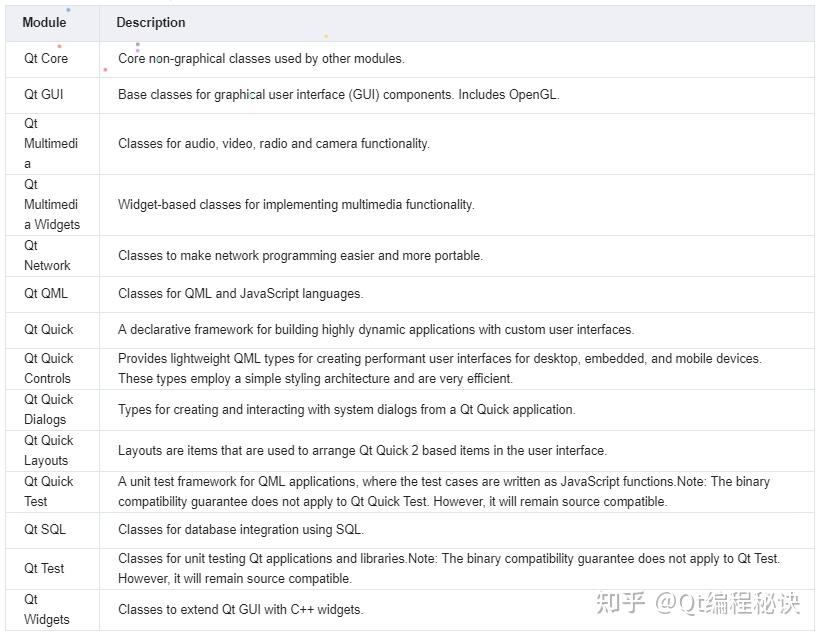 | Module | Description |
|---|---|
| Qt Core | Core non-graphical classes used by other modules. |
| Qt GUI | Base classes for graphical user interface (GUI) components. Includes OpenGL. |
| Qt Multimedia | Classes for audio, video, radio and camera functionality. |
| Qt Multimedia Widgets | Widget-based classes for implementing multimedia functionality. |
| Qt Network | Classes to make network programming easier and more portable. |
| Qt QML | Classes for QML and JavaScript languages. |
| Qt Quick | A declarative framework for building highly dynamic applications with custom user interfaces. |
| Qt Quick Controls | Provides lightweight QML types for creating performant user interfaces for desktop, embedded, and mobile devices. These types employ a simple styling architecture and are very efficient. |
| Qt Quick Dialogs | Types for creating and interacting with system dialogs from a Qt Quick application. |
| Qt Quick Layouts | Layouts are items that are used to arrange Qt Quick 2 based items in the user interface. |
| Qt Quick Test | A unit test framework for QML applications, where the test cases are written as JavaScript functions.Note: The binary compatibility guarantee does not apply to Qt Quick Test. However, it will remain source compatible. |
| Qt SQL | Classes for database integration using SQL. |
| Qt Test | Classes for unit testing Qt applications and libraries.Note: The binary compatibility guarantee does not apply to Qt Test. However, it will remain source compatible. |
| Qt Widgets | Classes to extend Qt GUI with C++ widgets. |

知乎 @Qt编程秘诀